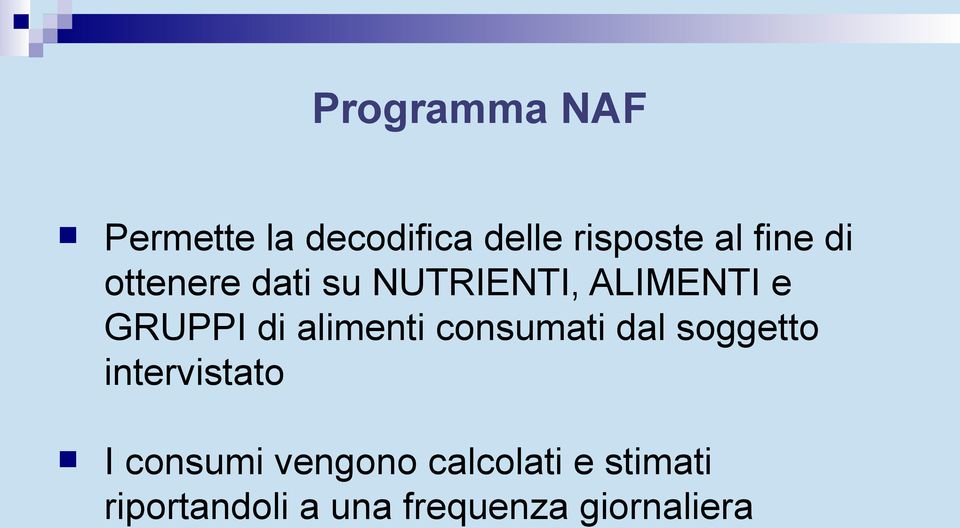 Programma NAF

Permette la decodifica delle risposte al fine di ottenere dati su NUTRIENTI, ALIMENTI e GRUPPI di alimenti consumati dal soggetto intervistato

I consumi vengono calcolati e stimati riportandoli a una frequenza giornaliera